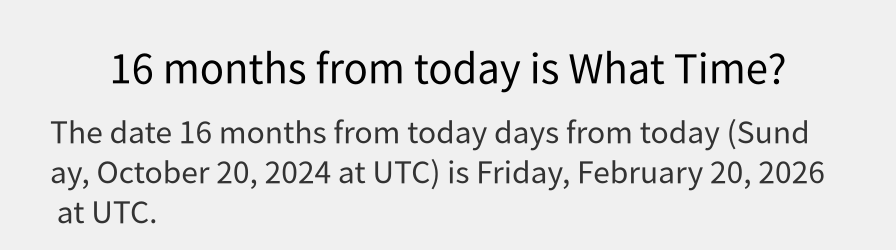 16 months from today is What Time?

The date 16 months from today days from today (Sunday, October 20, 2024 at UTC) is Friday, February 20, 2026 at UTC.